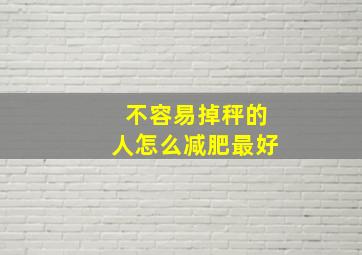 不容易掉秤的
人怎么减肥最好